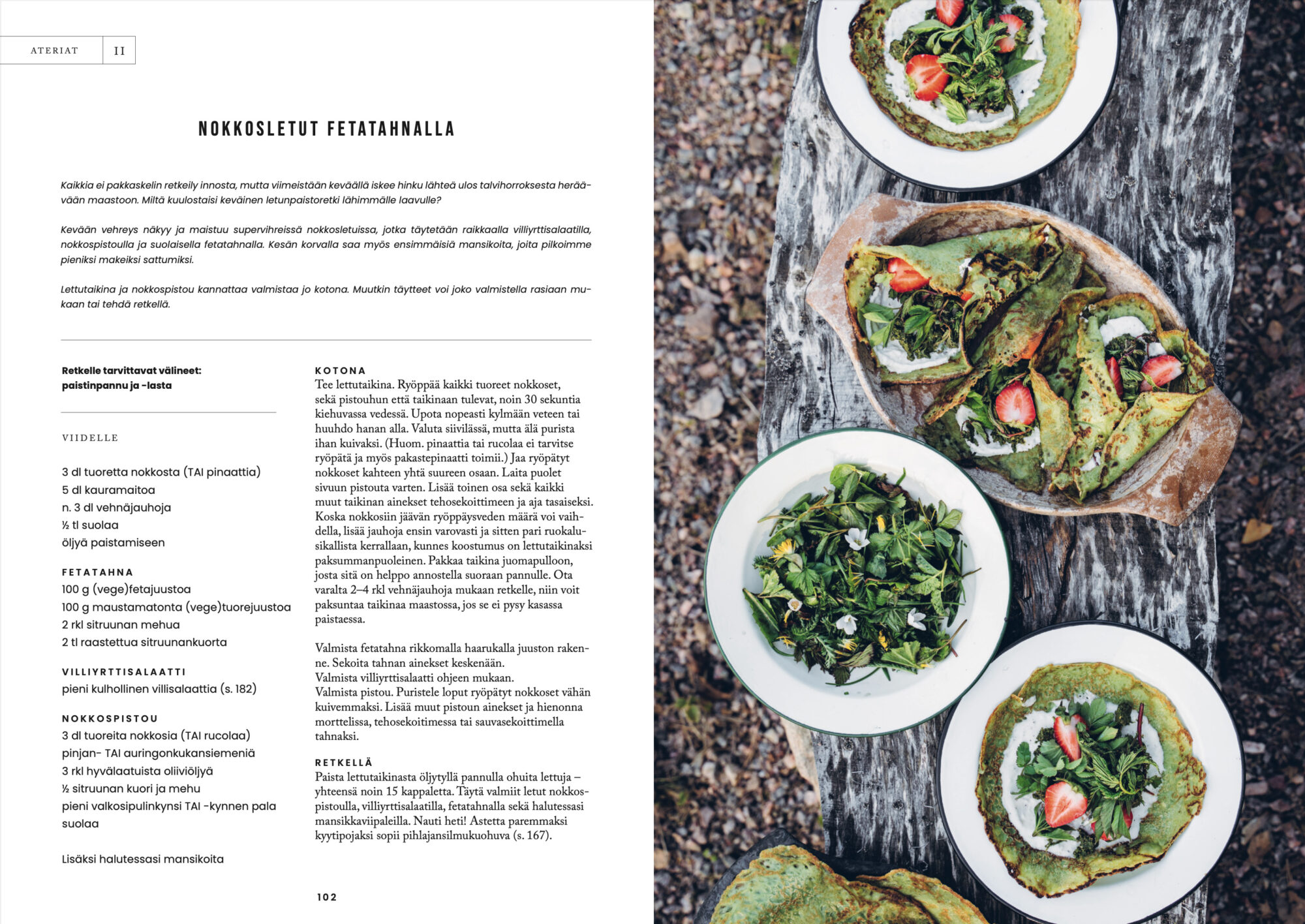 ATERIAT II

NOKKOSLETUT FETATAHNALLA

Kaikkia ei pakkaskelin retkeily innosta, mutta viimeistään keväällä iskee hinku lähteä ulos talvihorroksesta heräävään maastoon. Miltä kuulostaisi keväinen letunpaistoretki lähimmälle laavulle?

Kevään vehreys näkyy ja maistuu supervihreissä nokkosletuissa, jotka täytetään raikkaalla villiyrttisalaatilla, nokkospistoulla ja suolaisella fetatahnalla. Kesän korvalla saa myös ensimmäisiä mansikoita, joita pilkoimme pieniksi makeiksi sattumiksi.

Lettutaikina ja nokkospistou kannattaa valmistaa jo kotona. Muutkin täytteet voi joko valmistella rasiaan mukaan tai tehdä retkellä.

Retkelle tarvittavat välineet: paistinpannu ja -lasta

VIIDELLE

3 dl tuoretta nokkosta (TAI pinaattia)
5 dl kauramaitoa
n. 3 dl vehnäjauhoja
½ tl suolaa
öljyä paistamiseen

FETATAHNA
100 g (vege)fetajuustoa
100 g maustamatonta (vege)tuorejuustoa
2 rkl sitruunan mehua
2 tl raastettua sitruunankuorta

VILLIYRTTISALAATTI
pieni kulhollinen villisalaattia (s. 182)

NOKKOSPISTOU
3 dl tuoreita nokkosia (TAI rucolaa)
pinjan- TAI auringonkukansiemeniä
3 rkl hyvälaatuista oliiviöljyä
½ sitruunan kuori ja mehu
pieni valkosipulinkynsi TAI -kynnen pala
suolaa

Lisäksi halutessasi mansikoita

KOTONA
Tee lettutaikina. Ryöppää kaikki tuoreet nokkoset, sekä pistouhun että taikinaan tulevat, noin 30 sekuntia kiehuvassa vedessä. Upota nopeasti kylmään veteen tai huuhdo hanan alla. Valuta siivilässä, mutta älä purista ihan kuivaksi. (Huom. pinaattia tai rucolaa ei tarvitse ryöpätä ja myös pakastepinaatti toimii.) Jaa ryöpätyt nokkoset kahteen yhtä suureen osaan. Laita puolet sivuun pistouta varten. Lisää toinen osa sekä kaikki muut taikinan ainekset tehosekoittimeen ja aja tasaiseksi. Koska nokkosiin jäävän ryöppäysveden määrä voi vaihdella, lisää jauhoja ensin varovasti ja sitten pari ruokalusikallista kerrallaan, kunnes koostumus on lettutaikinaksi paksummanpuoleinen. Pakkaa taikina juomapulloon, josta sitä on helppo annostella suoraan pannulle. Ota varalta 2–4 rkl vehnäjauhoja mukaan retkelle, niin voit paksuntaa taikinaa maastossa, jos se ei pysy kasassa paistaessa.

Valmista fetatahna rikkomalla haarukalla juuston rakenne. Sekoita tahnan ainekset keskenään.
Valmista villiyrttisalaatti ohjeen mukaan.
Valmista pistou. Puristele loput ryöpätyt nokkoset vähän kuivemmaksi. Lisää muut pistoun ainekset ja hienonna morttelissa, tehosekoitimessa tai sauvasekoittimella tahnaksi.

RETKELLÄ
Paista lettutaikinasta öljytyllä pannulla ohuita lettuja – yhteensä noin 15 kappaletta. Täytä valmiit letut nokkospistoulla, villiyrttisalaatilla, fetatahnalla sekä halutessasi mansikkaviipaleilla. Nauti heti! Astetta paremmaksi kyytipojaksi sopii pihlajansilmukuohuva (s. 167).

102